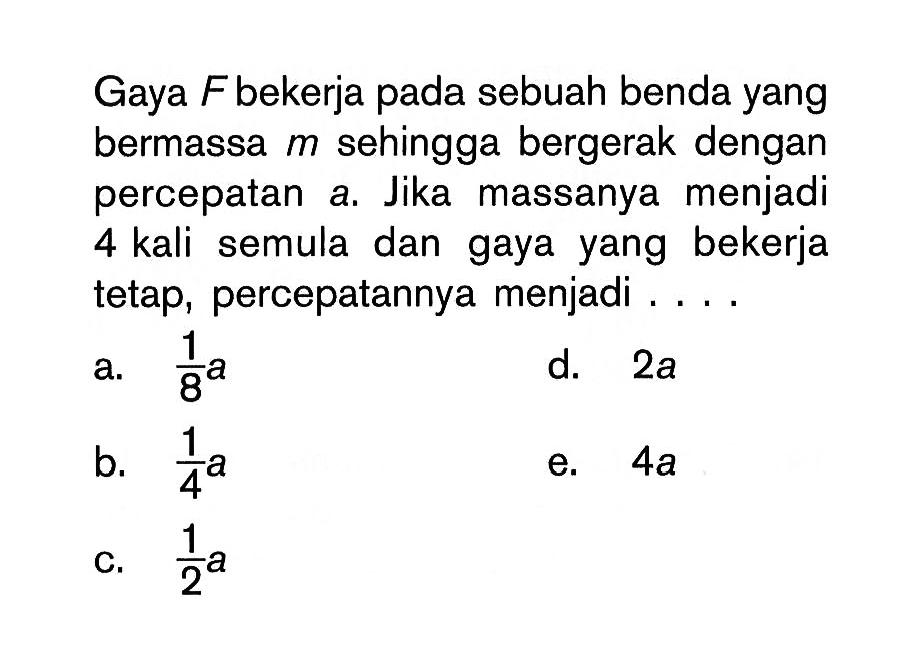 Gaya $F$ bekerja pada sebuah benda yang bermassa $m$ sehingga bergerak dengan percepatan $a$. Jika massanya menjadi 4 kali semula dan gaya yang bekerja tetap, percepatannya menjadi . . . .

a. $\frac{1}{8}a$

b. $\frac{1}{4}a$

c. $\frac{1}{2}a$

d. $2a$

e. $4a$